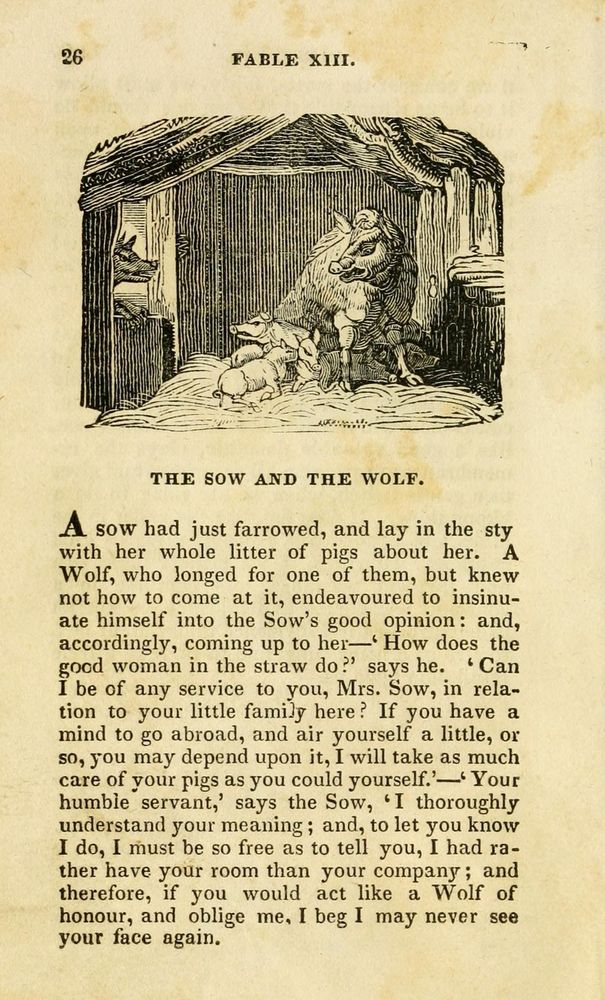 26 FABLE XIII.

THE SOW AND THE WOLF.

A sow had just farrowed, and lay in the sty with her whole litter of pigs about her. A Wolf, who longed for one of them, but knew not how to come at it, endeavoured to insinuate himself into the Sow's good opinion: and, accordingly, coming up to her—'How does the good woman in the straw do?' says he. 'Can I be of any service to you, Mrs. Sow, in relation to your little family here? If you have a mind to go abroad, and air yourself a little, or so, you may depend upon it, I will take as much care of your pigs as you could yourself.'—'Your humble servant,' says the Sow, 'I thoroughly understand your meaning; and, to let you know I do, I must be so free as to tell you, I had rather have your room than your company; and therefore, if you would act like a Wolf of honour, and oblige me, I beg I may never see your face again.